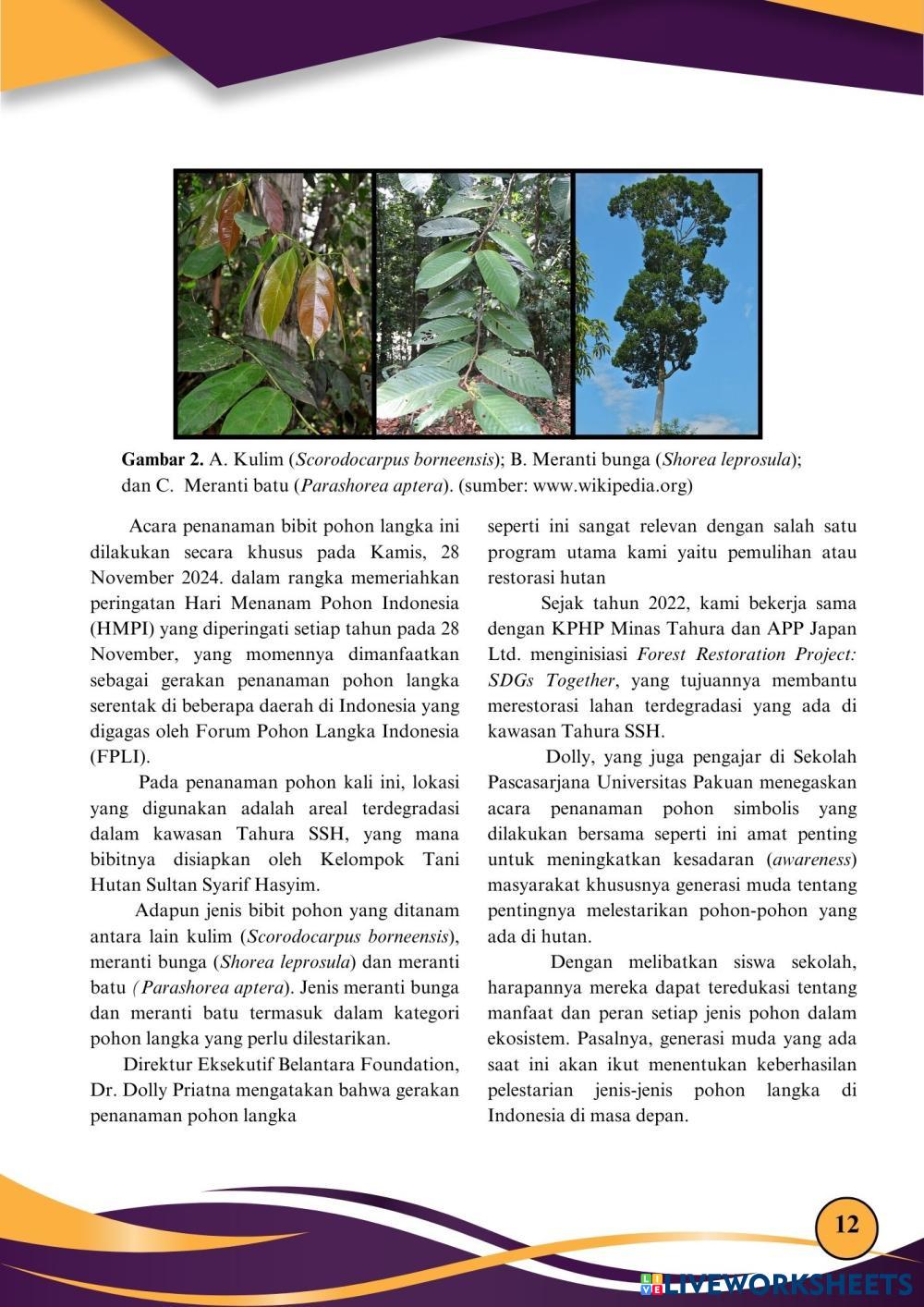 Gambar 2. A. Kulim (Scorodocarpus borneensis); B. Meranti bunga (Shorea leprosula); dan C. Meranti batu (Parashorea aptera). (sumber: www.wikipedia.org)

Acara penanaman bibit pohon langka ini dilakukan secara khusus pada Kamis, 28 November 2024. dalam rangka memeriahkan peringatan Hari Menanam Pohon Indonesia (HMPI) yang diperingati setiap tahun pada 28 November, yang momennya dimanfaatkan sebagai gerakan penanaman pohon langka serentak di beberapa daerah di Indonesia yang digagas oleh Forum Pohon Langka Indonesia (FPLI).

Pada penanaman pohon kali ini, lokasi yang digunakan adalah areal terdegradasi dalam kawasan Tahura SSH, yang mana bibitnya disiapkan oleh Kelompok Tani Hutan Sultan Syarif Hasyim.

Adapun jenis bibit pohon yang ditanam antara lain kulim (Scorodocarpus borneensis), meranti bunga (Shorea leprosula) dan meranti batu ( Parashorea aptera). Jenis meranti bunga dan meranti batu termasuk dalam kategori pohon langka yang perlu dilestarikan.

Direktur Eksekutif Belantara Foundation, Dr. Dolly Priatna mengatakan bahwa gerakan penanaman pohon langka seperti ini sangat relevan dengan salah satu program utama kami yaitu pemulihan atau restorasi hutan

Sejak tahun 2022, kami bekerja sama dengan KPHP Minas Tahura dan APP Japan Ltd. menginisiasi Forest Restoration Project: SDGs Together, yang tujuannya membantu merestorasi lahan terdegradasi yang ada di kawasan Tahura SSH.

Dolly, yang juga pengajar di Sekolah Pascasarjana Universitas Pakuan menegaskan acara penanaman pohon simbolis yang dilakukan bersama seperti ini amat penting untuk meningkatkan kesadaran (awareness) masyarakat khususnya generasi muda tentang pentingnya melestarikan pohon-pohon yang ada di hutan.

Dengan melibatkan siswa sekolah, harapannya mereka dapat teredukasi tentang manfaat dan peran setiap jenis pohon dalam ekosistem. Pasalnya, generasi muda yang ada saat ini akan ikut menentukan keberhasilan pelestarian jenis-jenis pohon langka di Indonesia di masa depan.

12

LIVEWORKSHEETS